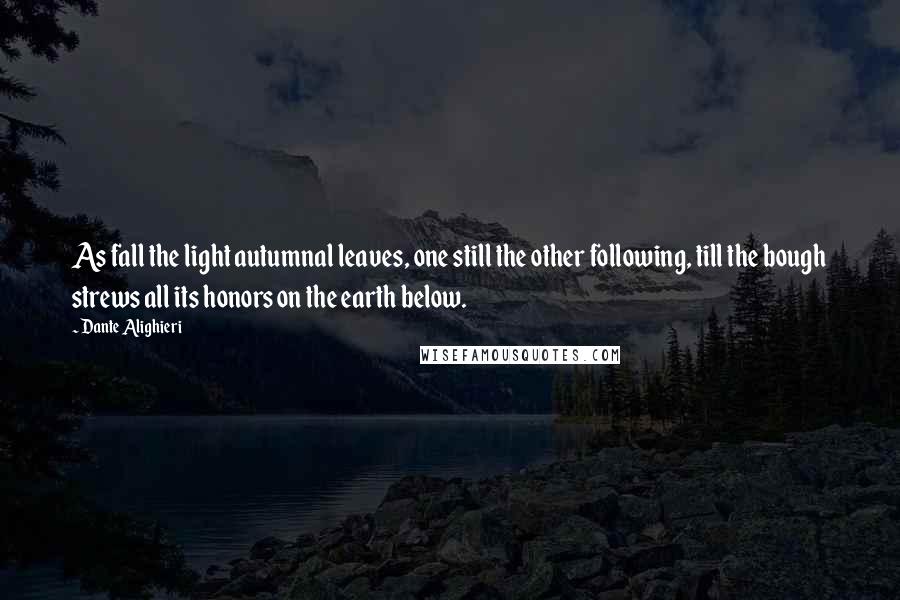 As fall the light autumnal leaves, one still the other following, till the bough strews all its honors on the earth below.

- Dante Alighieri

WISEFAMOUSQUOTES.COM